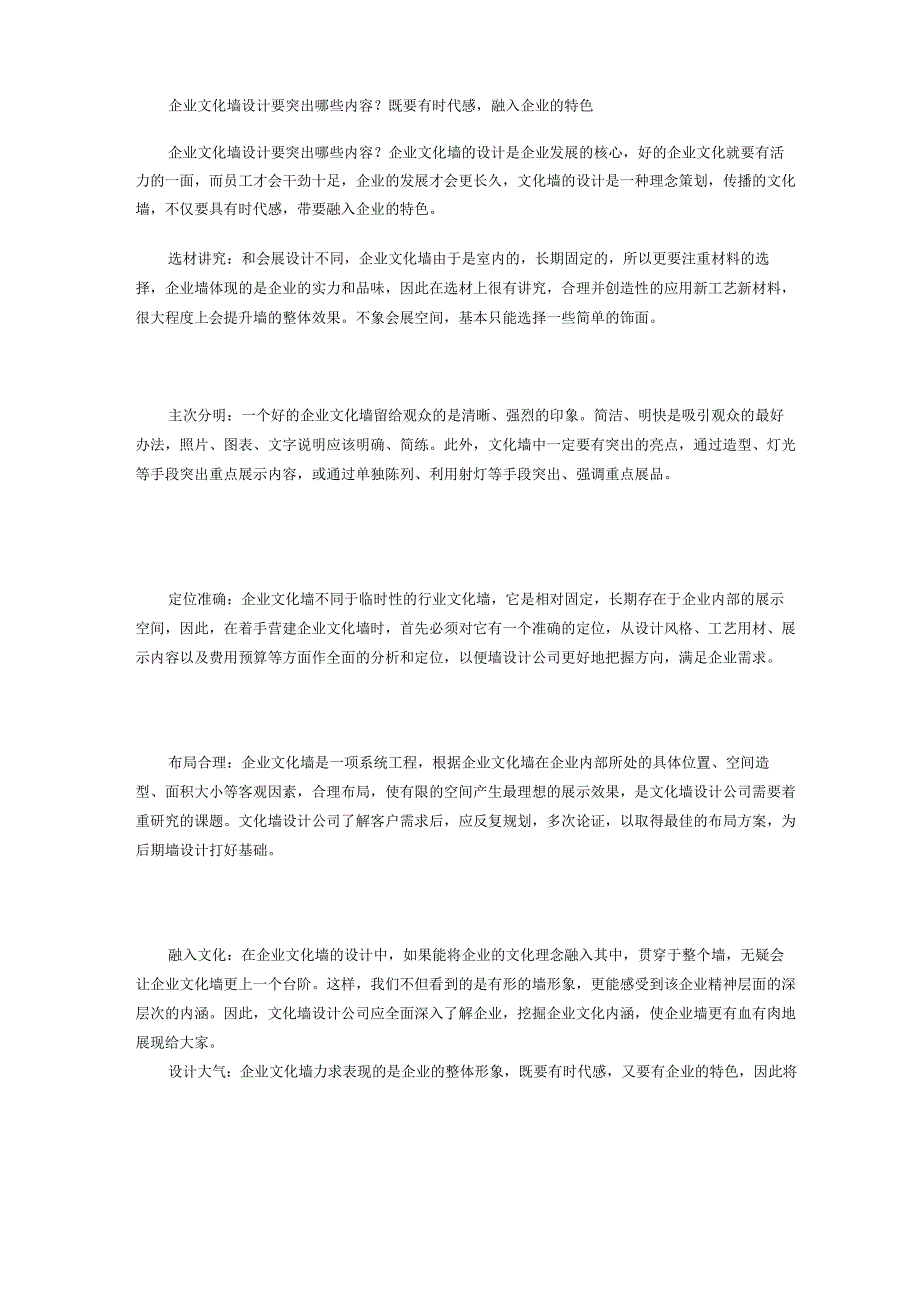 企业文化墙设计要突出哪些内容？既要有时代感，融入企业的特色

企业文化墙设计要突出哪些内容？企业文化墙的设计是企业发展的核心，好的企业文化就要有活力的一面，而员工才会干劲十足，企业的发展才会更长久，文化墙的设计是一种理念策划，传播的文化墙，不仅要具有时代感，带要融入企业的特色。

选材讲究：和会展设计不同，企业文化墙由于是室内的，长期固定的，所以更要注重材料的选择，企业墙体现的是企业的实力和品味，因此在选材上很有讲究，合理并创造性的应用新工艺新材料，很大程度上会提升墙的整体效果。不象会展空间，基本只能选择一些简单的饰面。

主次分明：一个好的企业文化墙留给观众的是清晰、强烈的印象。简洁、明快是吸引观众的最好办法，照片、图表、文字说明应该明确、简练。此外，文化墙中一定要有突出的亮点，通过造型、灯光等手段突出重点展示内容，或通过单独陈列、利用射灯等手段突出、强调重点展品。

定位准确：企业文化墙不同于临时性的行业文化墙，它是相对固定，长期存在于企业内部的展示空间，因此，在着手营建企业文化墙时，首先必须对它有一个准确的定位，从设计风格、工艺用材、展示内容以及费用预算等方面作全面的分析和定位，以便墙设计公司更好地把握方向，满足企业需求。

布局合理：企业文化墙是一项系统工程，根据企业文化墙在企业内部所处的具体位置、空间造型、面积大小等客观因素，合理布局，使有限的空间产生最理想的展示效果，是文化墙设计公司需要着重研究的课题。文化墙设计公司了解客户需求后，应反复规划，多次论证，以取得最佳的布局方案，为后期墙设计打好基础。

融入文化：在企业文化墙的设计中，如果能将企业的文化理念融入其中，贯穿于整个墙，无疑会让企业文化墙更上一个台阶。这样，我们不但看到的是有形的墙形象，更能感受到该企业精神层面的深层次的内涵。因此，文化墙设计公司应全面深入了解企业，挖掘企业文化内涵，使企业墙更有血有肉地展现给大家。
设计大气：企业文化墙力求表现的是企业的整体形象，既要有时代感，又要有企业的特色，因此将